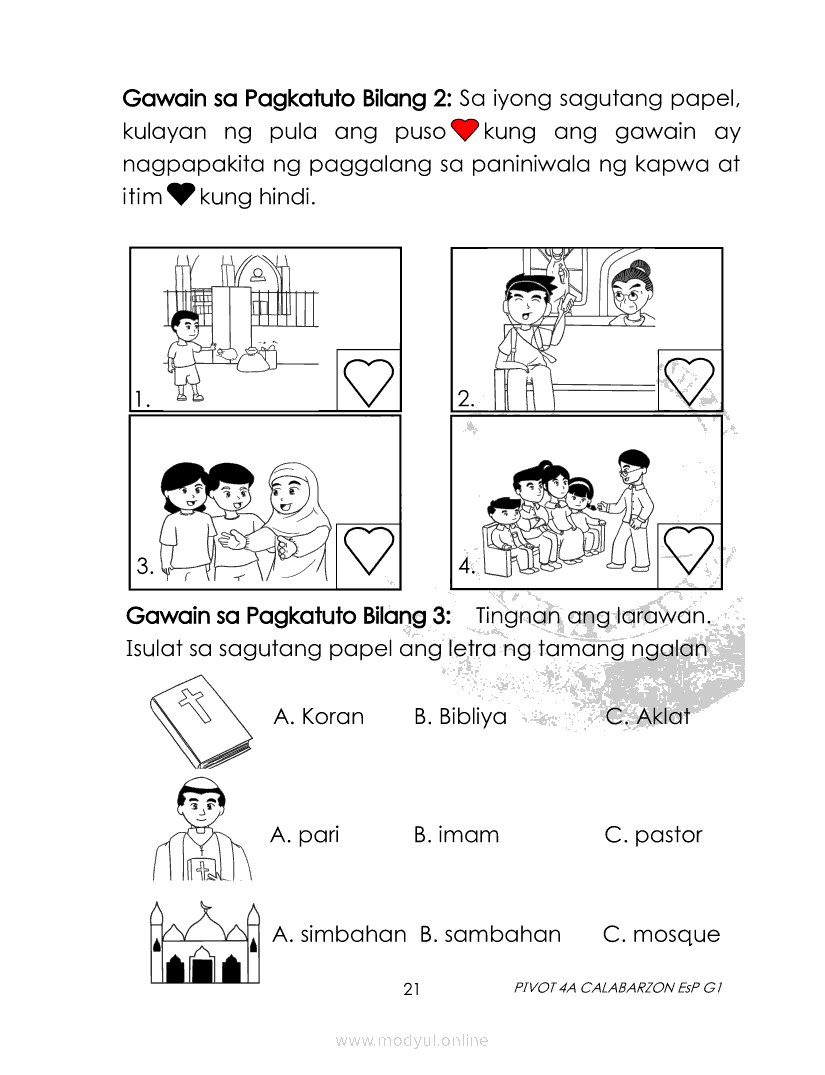 **Gawain sa Pagkatuto Bilang 2:** Sa iyong sagutang papel, kulayan ng pula ang puso kung ang gawain ay nagpapakita ng paggalang sa paniniwala ng kapwa at itim kung hindi.

1.

2.

3.

4.

**Gawain sa Pagkatuto Bilang 3:** Tingnan ang larawan. Isulat sa sagutang papel ang letra ng tamang ngalan

A. Koran B. Bibliya C. Aklat

A. pari B. imam C. pastor

A. simbahan B. sambahan C. mosque

21 PIVOT 4A CALABARZON EsP G1

www.modyul.online